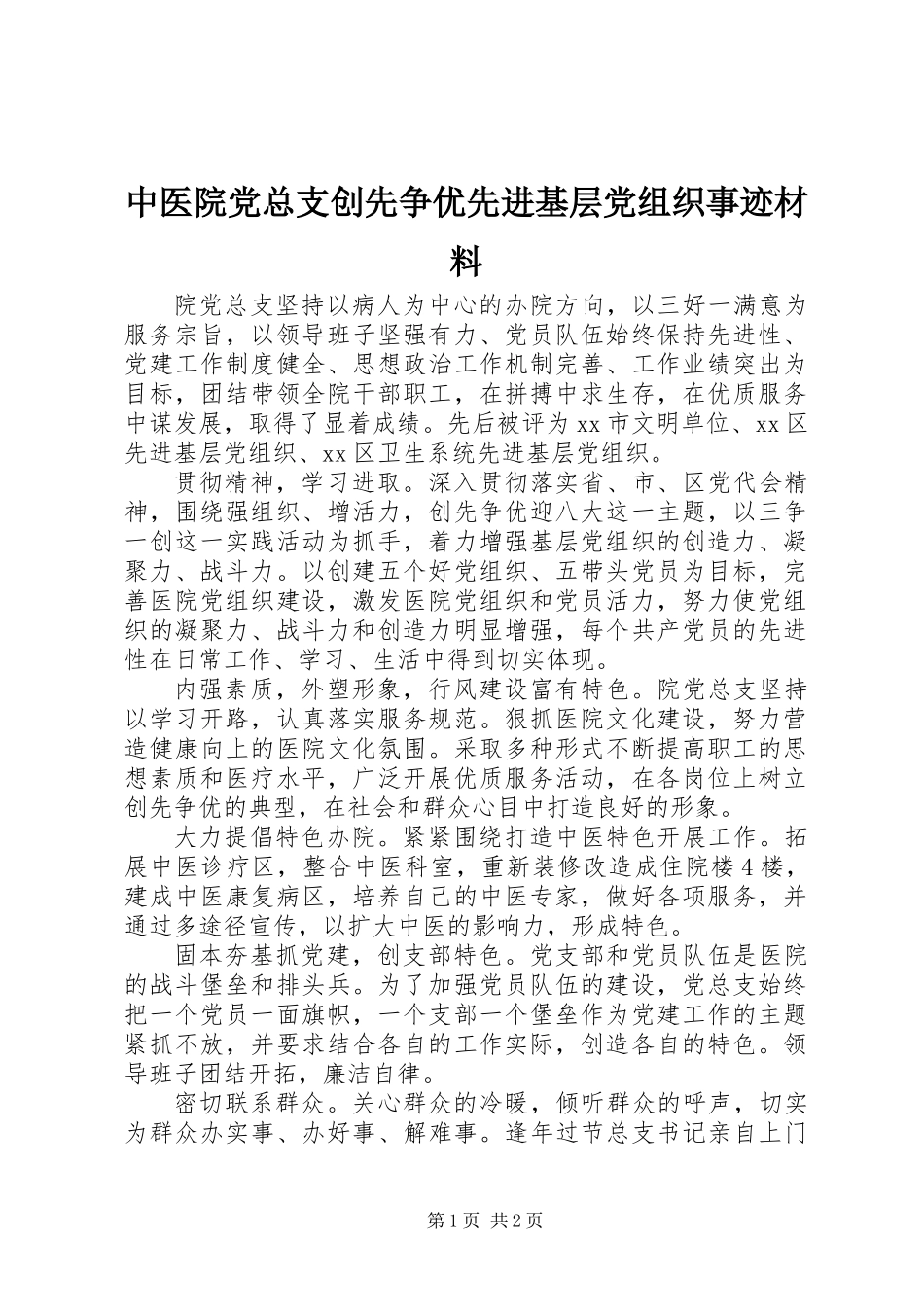 中医院党总支创先争优先进基层党组织事迹材料

院党总支坚持以病人为中心的办院方向，以三好一满意为服务宗旨，以领导班子坚强有力、党员队伍始终保持先进性、党建工作制度健全、思想政治工作机制完善、工作业绩突出为目标，团结带领全院干部职工，在拼搏中求生存，在优质服务中谋发展，取得了显着成绩。先后被评为xx市文明单位、xx区先进基层党组织、xx区卫生系统先进基层党组织。

贯彻精神，学习进取。深入贯彻落实省、市、区党代会精神，围绕强组织、增活力，创先争优迎八大这一主题，以三争一创这一实践活动为抓手，着力增强基层党组织的创造力、凝聚力、战斗力。以创建五个好党组织、五带头党员为目标，完善医院党组织建设，激发医院党组织和党员活力，努力使党组织的凝聚力、战斗力和创造力明显增强，每个共产党员的先进性在日常工作、学习、生活中得到切实体现。

内强素质，外塑形象，行风建设富有特色。院党总支坚持以学习开路，认真落实服务规范。狠抓医院文化建设，努力营造健康向上的医院文化氛围。采取多种形式不断提高职工的思想素质和医疗水平，广泛开展优质服务活动，在各岗位上树立创先争优的典型，在社会和群众心目中打造良好的形象。

大力提倡特色办院。紧紧围绕打造中医特色开展工作。拓展中医诊疗区，整合中医科室，重新装修改造成住院楼4楼，建成中医康复病区，培养自己的中医专家，做好各项服务，并通过多途径宣传，以扩大中医的影响力，形成特色。

固本夯基抓党建，创支部特色。党支部和党员队伍是医院的战斗堡垒和排头兵。为了加强党员队伍的建设，党总支始终把一个党员一面旗帜，一个支部一个堡垒作为党建工作的主题紧抓不放，并要求结合各自的工作实际，创造各自的特色。领导班子团结开拓，廉洁自律。

密切联系群众。关心群众的冷暖，倾听群众的呼声，切实为群众办实事、办好事、解难事。逢年过节总支书记亲自上门

第1页 共2页